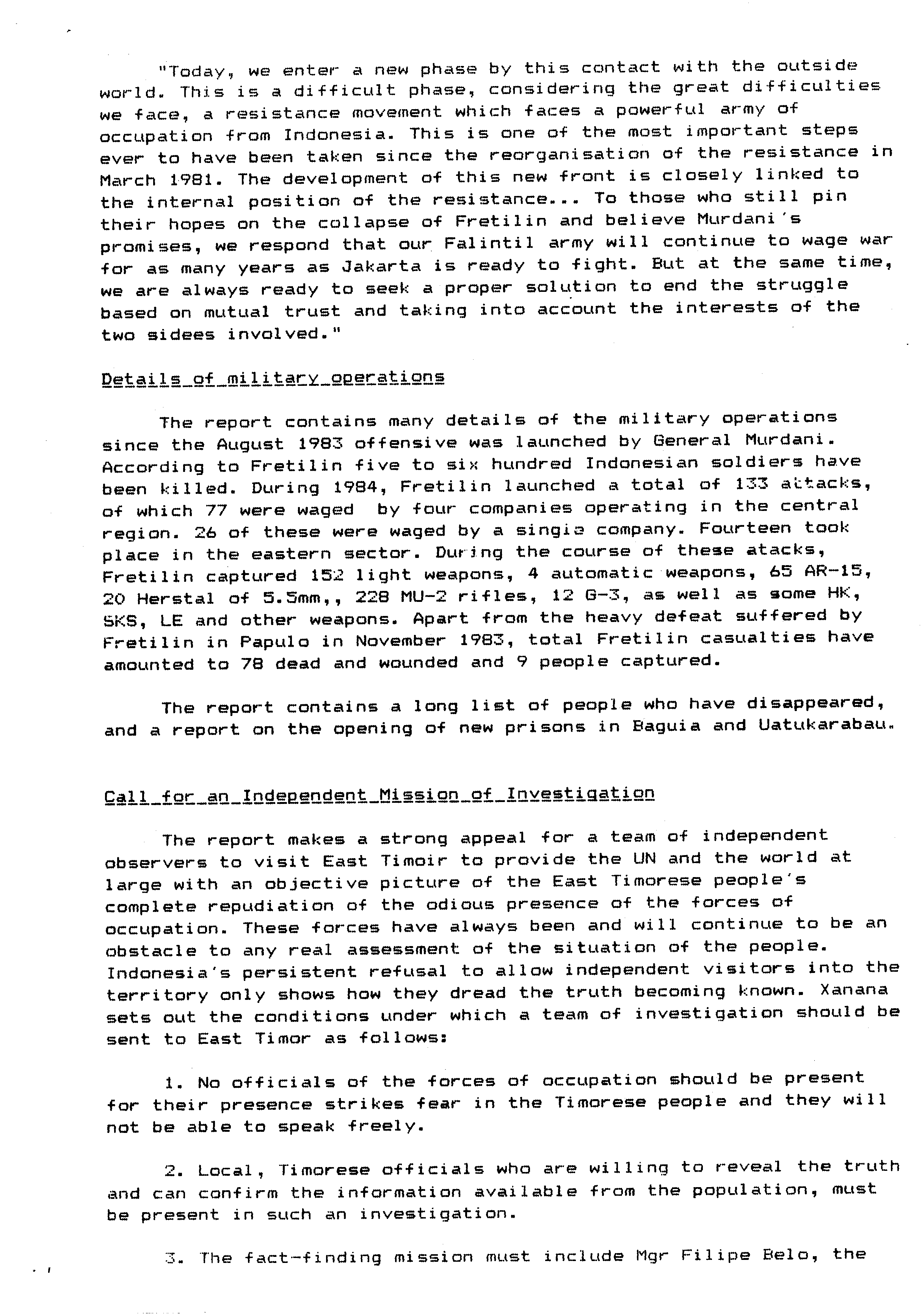 "Today, we enter a new phase by this contact with the outside world. This is a difficult phase, considering the great difficulties we face, a resistance movement which faces a powerful army of occupation from Indonesia. This is one of the most important steps ever to have been taken since the reorganisation of the resistance in March 1981. The development of this new front is closely linked to the internal position of the resistance... To those who still pin their hopes on the collapse of Fretilin and believe Murdani's promises, we respond that our Falintil army will continue to wage war for as many years as Jakarta is ready to fight. But at the same time, we are always ready to seek a proper solution to end the struggle based on mutual trust and taking into account the interests of the two sidees involved."

Details of military operations

The report contains many details of the military operations since the August 1983 offensive was launched by General Murdani. According to Fretilin five to six hundred Indonesian soldiers have been killed. During 1984, Fretilin launched a total of 133 attacks, of which 77 were waged by four companies operating in the central region. 26 of these were waged by a single company. Fourteen took place in the eastern sector. During the course of these atacks, Fretilin captured 152 light weapons, 4 automatic weapons, 65 AR-15, 20 Herstal of 5.5mm,, 228 MU-2 rifles, 12 G-3, as well as some HK, SKS, LE and other weapons. Apart from the heavy defeat suffered by Fretilin in Papulo in November 1983, total Fretilin casualties have amounted to 78 dead and wounded and 9 people captured.

The report contains a long list of people who have disappeared, and a report on the opening of new prisons in Baguia and Uatukarabau.

Call for an Independent Mission of Investigation

The report makes a strong appeal for a team of independent observers to visit East Timoir to provide the UN and the world at large with an objective picture of the East Timorese people's complete repudiation of the odious presence of the forces of occupation. These forces have always been and will continue to be an obstacle to any real assessment of the situation of the people. Indonesia's persistent refusal to allow independent visitors into the territory only shows how they dread the truth becoming known. Xanana sets out the conditions under which a team of investigation should be sent to East Timor as follows:

1. No officials of the forces of occupation should be present for their presence strikes fear in the Timorese people and they will not be able to speak freely.

2. Local, Timorese officials who are willing to reveal the truth and can confirm the information available from the population, must be present in such an investigation.

3. The fact-finding mission must include Mgr Filipe Belo, the